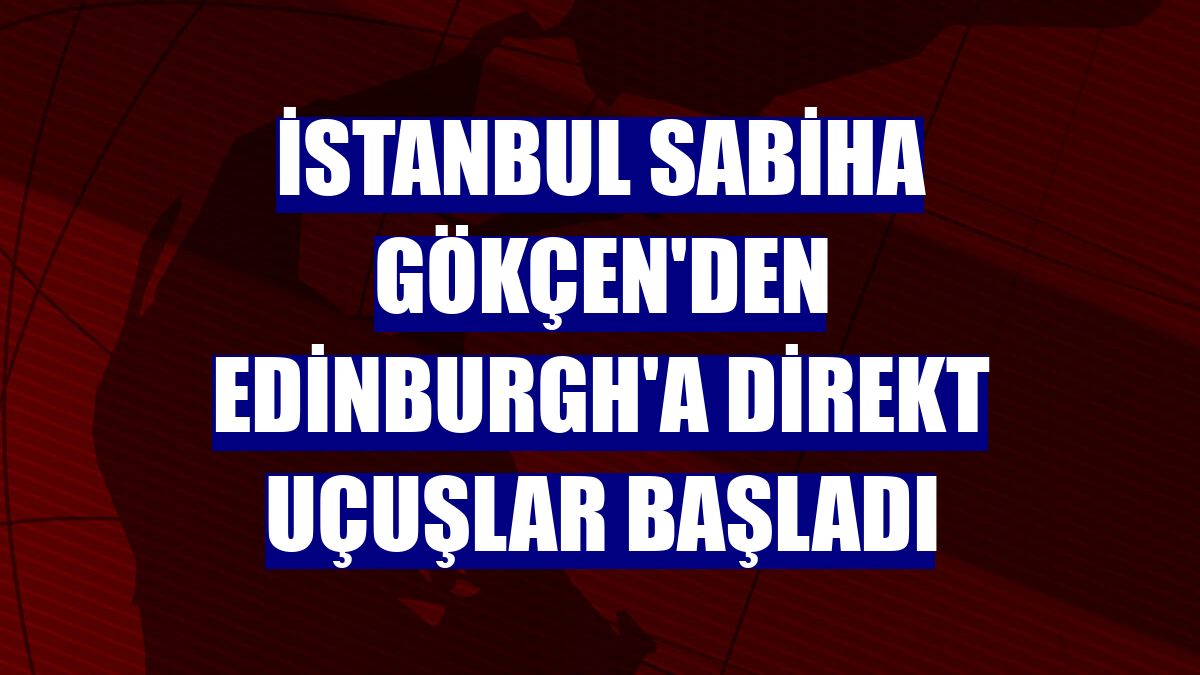 İSTANBUL SABİHA GÖKÇEN'DEN EDİNBURGH'A DİREKT UÇUŞLAR BAŞLADI